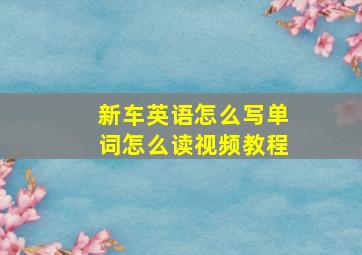 新车英语怎么写单词怎么读视频教程